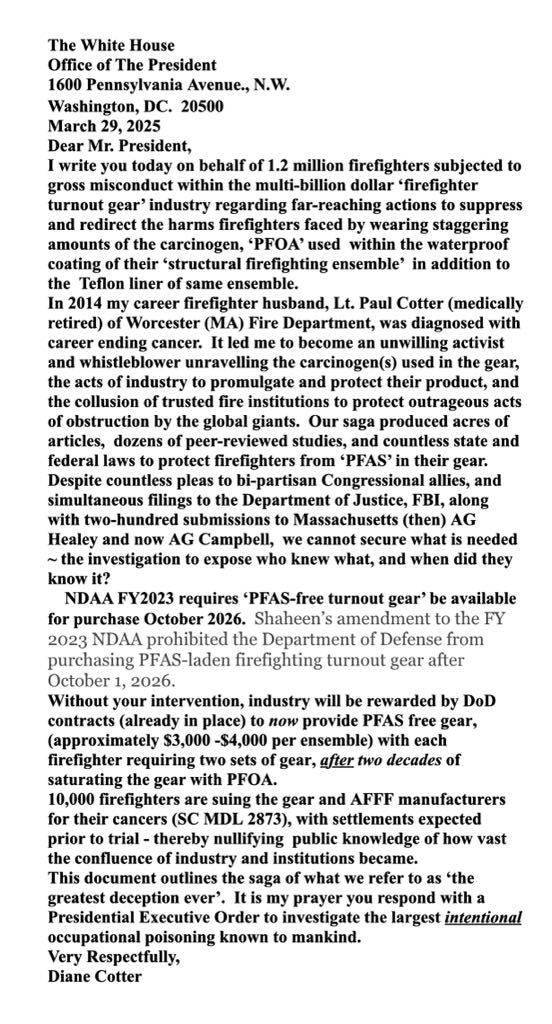 The White House
Office of The President
1600 Pennsylvania Avenue., N.W.
Washington, DC. 20500
March 29, 2025
Dear Mr. President,
I write you today on behalf of 1.2 million firefighters subjected to gross misconduct within the multi-billion dollar 'firefighter turnout gear' industry regarding far-reaching actions to suppress and redirect the harms firefighters faced by wearing staggering amounts of the carcinogen, 'PFOA' used within the waterproof coating of their 'structural firefighting ensemble' in addition to the Teflon liner of same ensemble.
In 2014 my career firefighter husband, Lt. Paul Cotter (medically retired) of Worcester (MA) Fire Department, was diagnosed with career ending cancer. It led me to become an unwilling activist and whistleblower unravelling the carcinogen(s) used in the gear, the acts of industry to promulgate and protect their product, and the collusion of trusted fire institutions to protect outrageous acts of obstruction by the global giants. Our saga produced acres of articles, dozens of peer-reviewed studies, and countless state and federal laws to protect firefighters from 'PFAS' in their gear. Despite countless pleas to bi-partisan Congressional allies, and simultaneous filings to the Department of Justice, FBI, along with two-hundred submissions to Massachusetts (then) AG Healey and now AG Campbell, we cannot secure what is needed ~ the investigation to expose who knew what, and when did they know it?
NDAA FY2023 requires 'PFAS-free turnout gear' be available for purchase October 2026. Shaheen's amendment to the FY 2023 NDAA prohibited the Department of Defense from purchasing PFAS-laden firefighting turnout gear after October 1, 2026.
Without your intervention, industry will be rewarded by DoD contracts (already in place) to now provide PFAS free gear, (approximately $3,000 -$4,000 per ensemble) with each firefighter requiring two sets of gear, after two decades of saturating the gear with PFOA.
10,000 firefighters are suing the gear and AFFF manufacturers for their cancers (SC MDL 2873), with settlements expected prior to trial - thereby nullifying public knowledge of how vast the confluence of industry and institutions became.
This document outlines the saga of what we refer to as 'the greatest deception ever'. It is my prayer you respond with a Presidential Executive Order to investigate the largest intentional occupational poisoning known to mankind.
Very Respectfully,
Diane Cotter